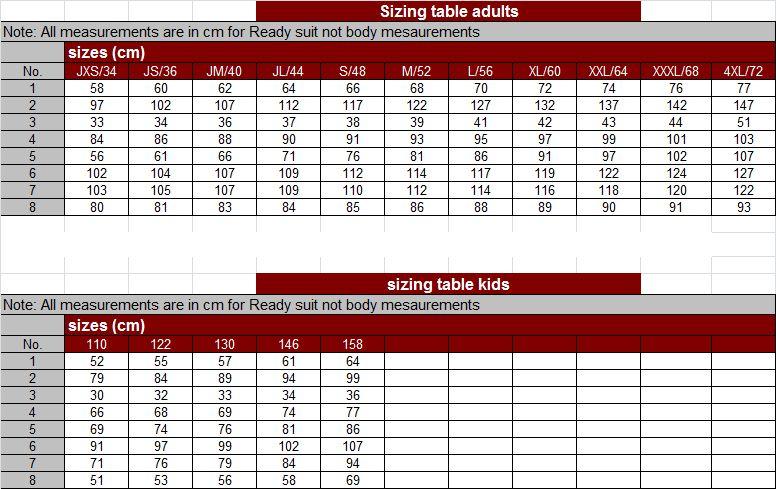 Sizing table adults

Note: All measurements are in cm for Ready suit not body mesaurements

sizes (cm)

| No. | JXS/34 | JS/36 | JM/40 | JL/44 | S/48 | M/52 | L/56 | XL/60 | XXL/64 | XXXL/68 | 4XL/72 |
|---|---|---|---|---|---|---|---|---|---|---|---|
| 1 | 58 | 60 | 62 | 64 | 66 | 68 | 70 | 72 | 74 | 76 | 77 |
| 2 | 97 | 102 | 107 | 112 | 117 | 122 | 127 | 132 | 137 | 142 | 147 |
| 3 | 33 | 34 | 36 | 37 | 38 | 39 | 41 | 42 | 43 | 44 | 51 |
| 4 | 84 | 86 | 88 | 90 | 91 | 93 | 95 | 97 | 99 | 101 | 103 |
| 5 | 56 | 61 | 66 | 71 | 76 | 81 | 86 | 91 | 97 | 102 | 107 |
| 6 | 102 | 104 | 107 | 109 | 112 | 114 | 117 | 119 | 122 | 124 | 127 |
| 7 | 103 | 105 | 107 | 109 | 110 | 112 | 114 | 116 | 118 | 120 | 122 |
| 8 | 80 | 81 | 83 | 84 | 85 | 86 | 88 | 89 | 90 | 91 | 93 |

sizing table kids

Note: All measurements are in cm for Ready suit not body mesaurements

sizes (cm)

| No. | 110 | 122 | 130 | 146 | 158 |
|---|---|---|---|---|---|
| 1 | 52 | 55 | 57 | 61 | 64 |
| 2 | 79 | 84 | 89 | 94 | 99 |
| 3 | 30 | 32 | 33 | 34 | 36 |
| 4 | 66 | 68 | 69 | 74 | 77 |
| 5 | 69 | 74 | 76 | 81 | 86 |
| 6 | 91 | 97 | 99 | 102 | 107 |
| 7 | 71 | 76 | 79 | 84 | 94 |
| 8 | 51 | 53 | 56 | 58 | 69 |